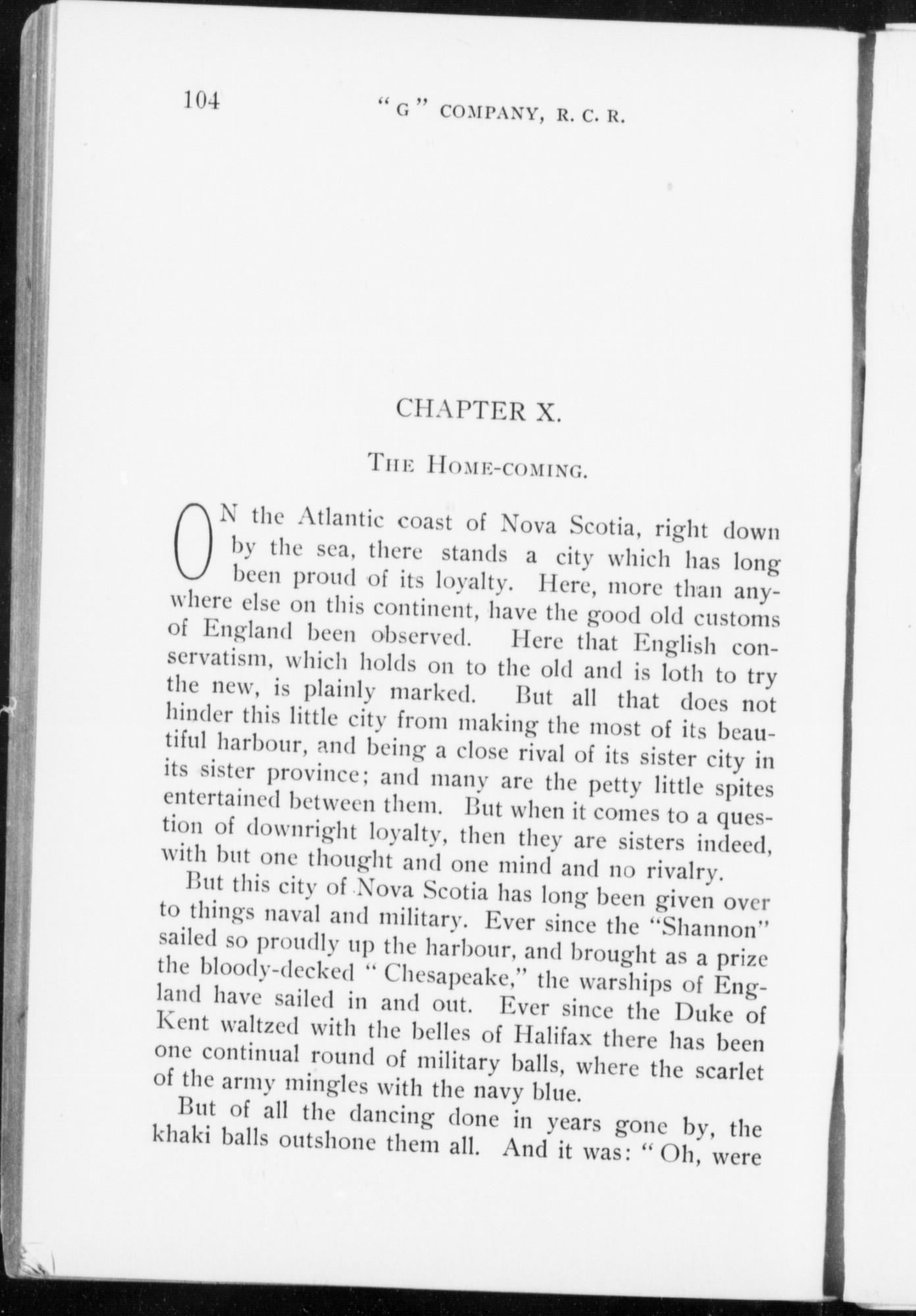 104 "G" COMPANY, R. C. R.

CHAPTER X.

THE HOME-COMING.

ON the Atlantic coast of Nova Scotia, right down by the sea, there stands a city which has long been proud of its loyalty. Here, more than anywhere else on this continent, have the good old customs of England been observed. Here that English conservatism, which holds on to the old and is loth to try the new, is plainly marked. But all that does not hinder this little city from making the most of its beautiful harbour, and being a close rival of its sister city in its sister province; and many are the petty little spites entertained between them. But when it comes to a question of downright loyalty, then they are sisters indeed, with but one thought and one mind and no rivalry.

But this city of Nova Scotia has long been given over to things naval and military. Ever since the "Shannon" sailed so proudly up the harbour, and brought as a prize the bloody-decked "Chesapeake," the warships of England have sailed in and out. Ever since the Duke of Kent waltzed with the belles of Halifax there has been one continual round of military balls, where the scarlet of the army mingles with the navy blue.

But of all the dancing done in years gone by, the khaki balls outshone them all. And it was: "Oh, were